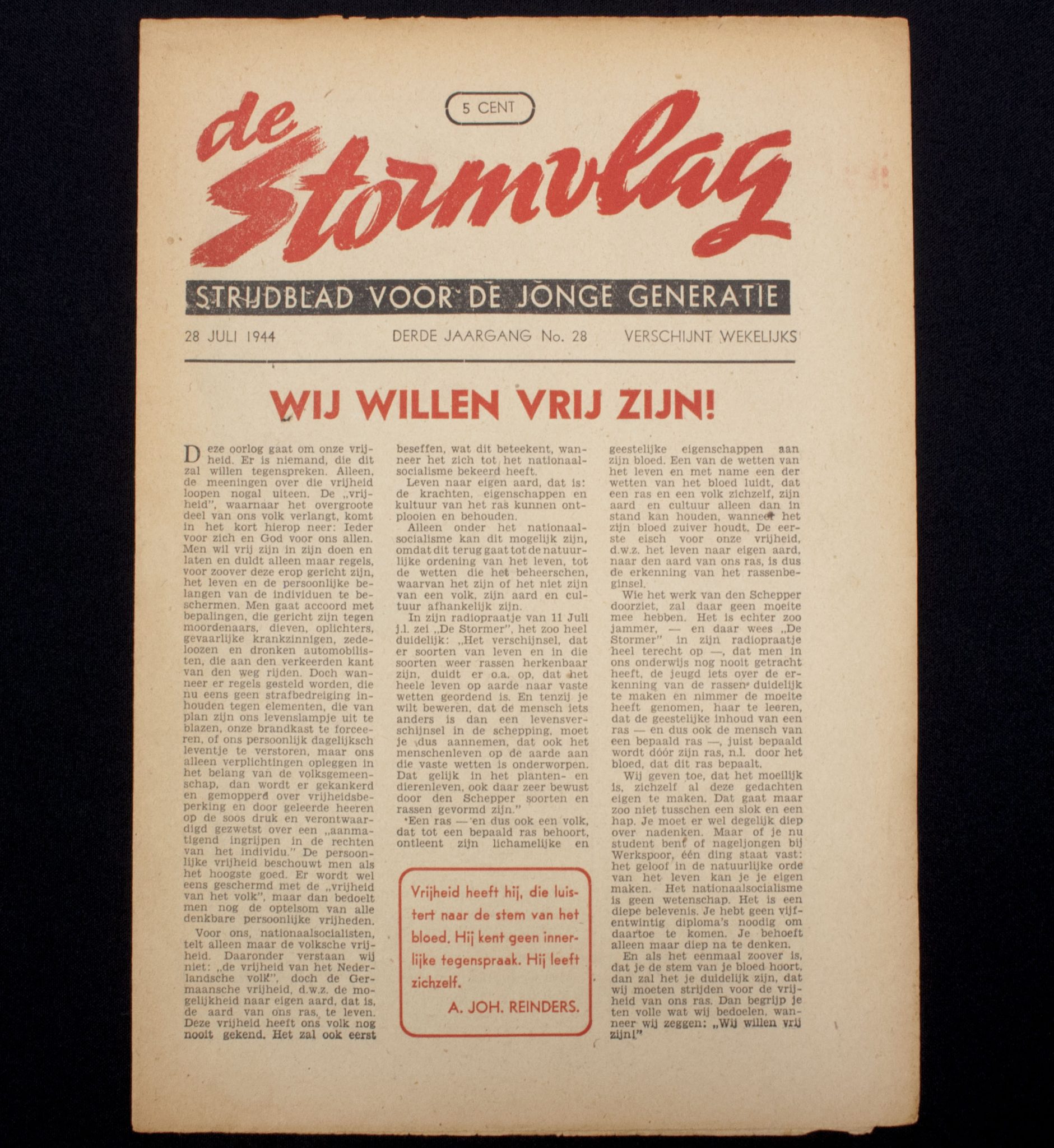 5 CENT

de Stormvlag

STRIJDBLAD VOOR DE JONGE GENERATIE

28 JULI 1944

DERDE JAARGANG No. 28

VERSCHIJNT WEKELIJKS

WIJ WILLEN VRIJ ZIJN!

Deze oorlog gaat om onze vrijheid. Er is niemand, die dit zal willen tegenspreken. Alleen, de meeningen over die vrijheid loopen nogal uiteen. De „vrijheid", waarnaar het overgroote deel van ons volk verlangt, komt in het kort hierop neer: Ieder voor zich en God voor ons allen. Men wil vrij zijn in zijn doen en laten en duldt alleen maar regels, voor zoover deze erop gericht zijn, het leven en de persoonlijke belangen van de individuen te beschermen. Men gaat accoord met bepalingen, die gericht zijn tegen moordenaars, dieven, oplichters, gevaarlijke krankzinnigen, zedeloozen en dronken automobilisten, die aan den verkeerden kant van den weg rijden. Doch wanneer er regels gesteld worden, die nu eens geen strafbedreiging inhouden tegen elementen, die van plan zijn ons levenslampje uit te blazen, onze brandkast te forceeren, of ons persoonlijk dagelijksch leventje te verstoren, maar ons alleen verplichtingen opleggen in het belang van de volksgemeenschap, dan wordt er gekankerd en gemopperd over vrijheidsbeperking en door geleerde heeren op de soos druk en verontwaardigd gezwetst over een „aanmatigend ingrijpen in de rechten van het individu." De persoonlijke vrijheid beschouwt men als het hoogste goed. Er wordt wel eens geschermd met de „vrijheid van het volk", maar dan bedoelt men nog de optelsom van alle denkbare persoonlijke vrijheden.

Voor ons, nationaalsocialisten, telt alleen maar de volksche vrijheid. Daaronder verstaan wij niet: „de vrijheid van het Nederlandsche volk", doch de Germaansche vrijheid, d.w.z. de mogelijkheid naar eigen aard, dat is, de aard van ons ras, te leven. Deze vrijheid heeft ons volk nog nooit gekend. Het zal ook eerst beseffen, wat dit beteekent, wanneer het zich tot het nationaalsocialisme bekeerd heeft.

Leven naar eigen aard, dat is: de krachten, eigenschappen en kultuur van het ras kunnen ontplooien en behouden.

Alleen onder het nationaalsocialisme kan dit mogelijk zijn, omdat dit terug gaat tot de natuurlijke ordening van het leven, tot de wetten die het beheerschen, waarvan het zijn of het niet zijn van een volk, zijn aard en cultuur afhankelijk zijn.

In zijn radiopraatje van 11 Juli j.l. zei „De Stormer", het zoo heel duidelijk: „Het verschijnsel, dat er soorten van leven en in die soorten weer rassen herkenbaar zijn, duidt er o.a. op, dat het heele leven op aarde naar vaste wetten geordend is. En tenzij je wilt beweren, dat de mensch iets anders is dan een levensverschijnsel in de schepping, moet je dus aannemen, dat ook het menschenleven op de aarde aan die vaste wetten is onderworpen. Dat gelijk in het planten- en dierenleven, ook daar zeer bewust door den Schepper soorten en rassen gevormd zijn."

Een ras — en dus ook een volk, dat tot een bepaald ras behoort, ontleent zijn lichamelijke en geestelijke eigenschappen aan zijn bloed. Een van de wetten van het leven en met name een der wetten van het bloed luidt, dat een ras en een volk zichzelf, zijn aard en cultuur alleen dan in stand kan houden, wanneer het zijn bloed zuiver houdt. De eerste eisch voor onze vrijheid, d.w.z. het leven naar eigen aard, naar den aard van ons ras, is dus de erkenning van het rassenbeginsel.

Wie het werk van den Schepper doorziet, zal daar geen moeite mee hebben. Het is echter zoo jammer, — en daar wees „De Stormer" in zijn radiopraatje heel terecht op —, dat men in ons onderwijs nog nooit getracht heeft, de jeugd iets over de erkenning van de rassen duidelijk te maken en nimmer de moeite heeft genomen, haar te leeren, dat de geestelijke inhoud van een ras — en dus ook de mensch van een bepaald ras —, juist bepaald wordt dóór zijn ras, n.l. door het bloed, dat dit ras bepaalt.

Wij geven toe, dat het moeilijk is, zichzelf al deze gedachten eigen te maken. Dat gaat maar zoo niet tusschen een slok en een hap. Je moet er wel degelijk diep over nadenken. Maar of je nu student bent of nageljongen bij Werkspoor, één ding staat vast: het geloof in de natuurlijke orde van het leven kan je je eigen maken. Het nationaalsocialisme is geen wetenschap. Het is een diepe belevenis. Je hebt geen vijfentwintig diploma's noodig om daartoe te komen. Je behoeft alleen maar diep na te denken.

En als het eenmaal zoover is, dat je de stem van je bloed hoort, dan zal het je duidelijk zijn, dat wij moeten strijden voor de vrijheid van ons ras. Dan begrijp je ten volle wat wij bedoelen, wanneer wij zeggen: „Wij willen vrij zijn!"

Vrijheid heeft hij, die luistert naar de stem van het bloed. Hij kent geen innerlijke tegenspraak. Hij leeft zichzelf.

A. JOH. REINDERS.